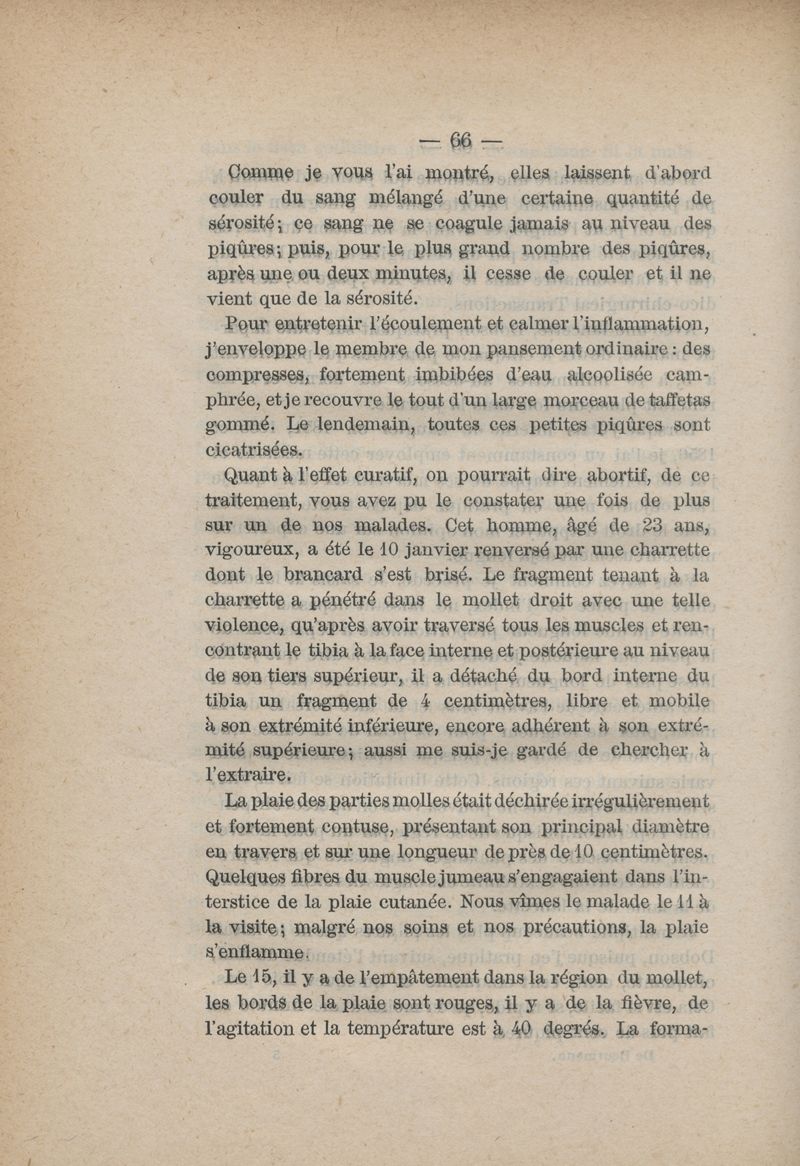 — 66 —

Comme je vous l'ai montré, elles laissent d'abord couler du sang mélangé d'une certaine quantité de sérosité; ce sang ne se coagule jamais au niveau des piqûres; puis, pour le plus grand nombre des piqûres, après une ou deux minutes, il cesse de couler et il ne vient que de la sérosité.

Pour entretenir l'écoulement et calmer l'inflammation, j'enveloppe le membre de mon pansement ordinaire : des compresses, fortement imbibées d'eau alcoolisée camphrée, et je recouvre le tout d'un large morceau de taffetas gommé. Le lendemain, toutes ces petites piqûres sont cicatrisées.

Quant à l'effet curatif, on pourrait dire abortif, de ce traitement, vous avez pu le constater une fois de plus sur un de nos malades. Cet homme, âgé de 23 ans, vigoureux, a été le 10 janvier renversé par une charrette dont le brancard s'est brisé. Le fragment tenant à la charrette a pénétré dans le mollet droit avec une telle violence, qu'après avoir traversé tous les muscles et rencontrant le tibia à la face interne et postérieure au niveau de son tiers supérieur, il a détaché du bord interne du tibia un fragment de 4 centimètres, libre et mobile à son extrémité inférieure, encore adhérent à son extrémité supérieure; aussi me suis-je gardé de chercher à l'extraire.

La plaie des parties molles était déchirée irrégulièrement et fortement contuse, présentant son principal diamètre en travers et sur une longueur de près de 10 centimètres. Quelques fibres du muscle jumeau s'engagaient dans l'interstice de la plaie cutanée. Nous vîmes le malade le 11 à la visite; malgré nos soins et nos précautions, la plaie s'enflamme.

Le 15, il y a de l'empâtement dans la région du mollet, les bords de la plaie sont rouges, il y a de la fièvre, de l'agitation et la température est à 40 degrés. La forma-